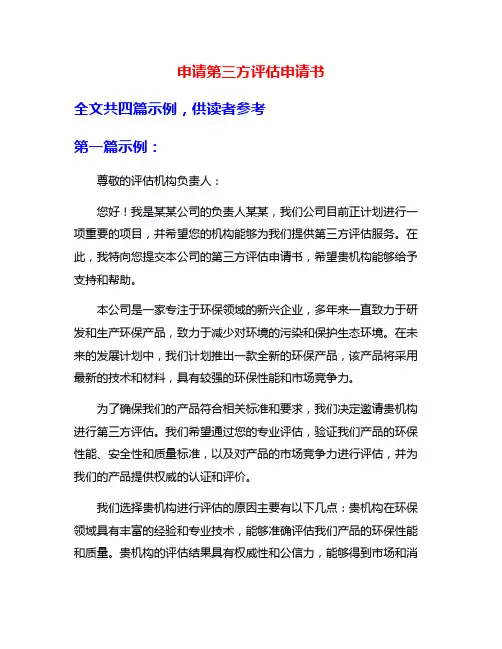 申请第三方评估申请书

全文共四篇示例，供读者参考

第一篇示例：

尊敬的评估机构负责人：

您好！我是某某公司的负责人某某，我们公司目前正计划进行一项重要的项目，并希望您的机构能够为我们提供第三方评估服务。在此，我特向您提交本公司的第三方评估申请书，希望贵机构能够给予支持和帮助。

本公司是一家专注于环保领域的新兴企业，多年来一直致力于研发和生产环保产品，致力于减少对环境的污染和保护生态环境。在未来的发展计划中，我们计划推出一款全新的环保产品，该产品将采用最新的技术和材料，具有较强的环保性能和市场竞争力。

为了确保我们的产品符合相关标准和要求，我们决定邀请贵机构进行第三方评估。我们希望通过您的专业评估，验证我们产品的环保性能、安全性和质量标准，以及对产品的市场竞争力进行评估，并为我们的产品提供权威的认证和评价。

我们选择贵机构进行评估的原因主要有以下几点：贵机构在环保领域具有丰富的经验和专业技术，能够准确评估我们产品的环保性能和质量。贵机构的评估结果具有权威性和公信力，能够得到市场和消